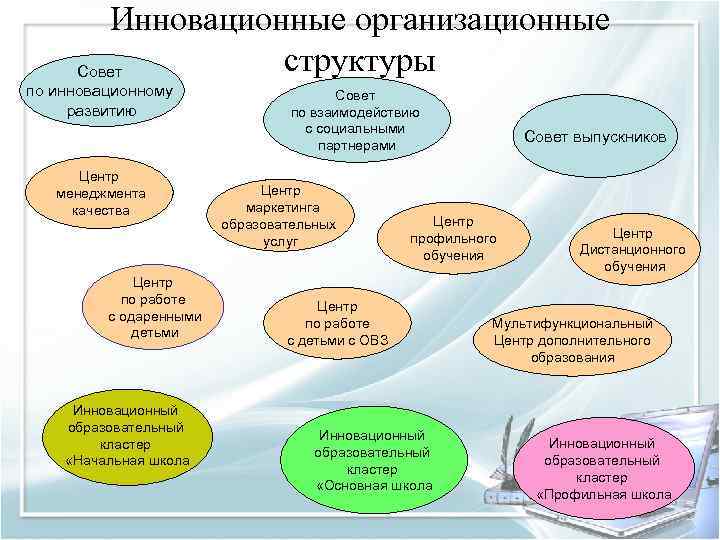 Инновационные организационные структуры

Совет по инновационному развитию

Совет по взаимодействию с социальными партнерами

Совет выпускников

Центр менеджмента качества

Центр маркетинга образовательных услуг

Центр профильного обучения

Центр Дистанционного обучения

Центр по работе с одаренными детьми

Центр по работе с детьми с ОВЗ

Мультифункциональный Центр дополнительного образования

Инновационный образовательный кластер «Начальная школа

Инновационный образовательный кластер «Основная школа

Инновационный образовательный кластер «Профильная школа